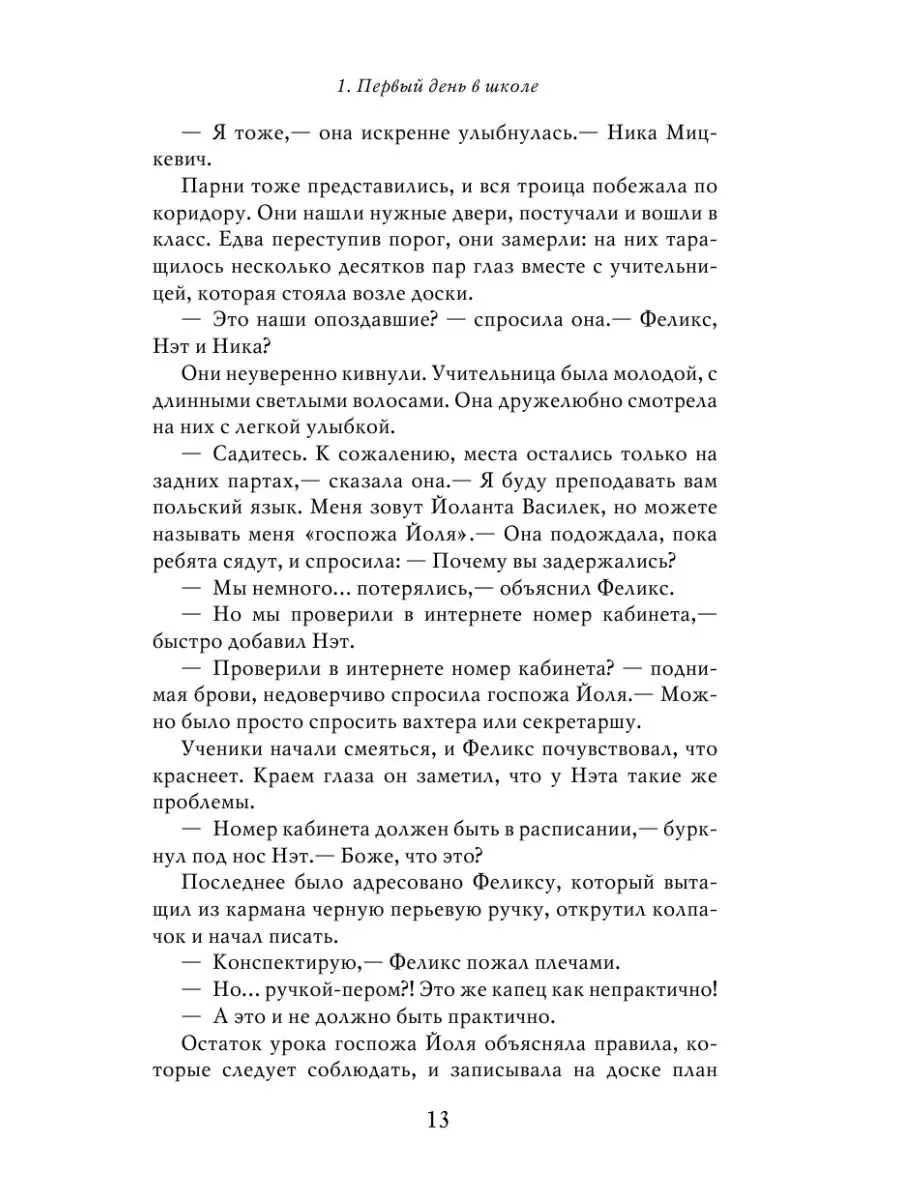 1. Первый день в школе

— Я тоже,— она искренне улыбнулась.— Ника Мицкевич.

Парни тоже представились, и вся троица побежала по коридору. Они нашли нужные двери, постучали и вошли в класс. Едва переступив порог, они замерли: на них таращилось несколько десятков пар глаз вместе с учительницей, которая стояла возле доски.

— Это наши опоздавшие? — спросила она.— Феликс, Нэт и Ника?

Они неуверенно кивнули. Учительница была молодой, с длинными светлыми волосами. Она дружелюбно смотрела на них с легкой улыбкой.

— Садитесь. К сожалению, места остались только на задних партах,— сказала она.— Я буду преподавать вам польский язык. Меня зовут Йоланта Василек, но можете называть меня «госпожа Йоля».— Она подождала, пока ребята сядут, и спросила: — Почему вы задержались?

— Мы немного... потерялись,— объяснил Феликс.

— Но мы проверили в интернете номер кабинета,— быстро добавил Нэт.

— Проверили в интернете номер кабинета? — поднимая брови, недоверчиво спросила госпожа Йоля.— Можно было просто спросить вахтера или секретаршу.

Ученики начали смеяться, и Феликс почувствовал, что краснеет. Краем глаза он заметил, что у Нэта такие же проблемы.

— Номер кабинета должен быть в расписании,— буркнул под нос Нэт.— Боже, что это?

Последнее было адресовано Феликсу, который вытащил из кармана черную перьевую ручку, открутил колпачок и начал писать.

— Конспектирую,— Феликс пожал плечами.

— Но... ручкой-пером?! Это же капец как непрактично!

— А это и не должно быть практично.

Остаток урока госпожа Йоля объясняла правила, которые следует соблюдать, и записывала на доске план

13